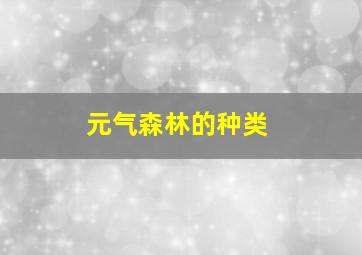 元气森林的种类